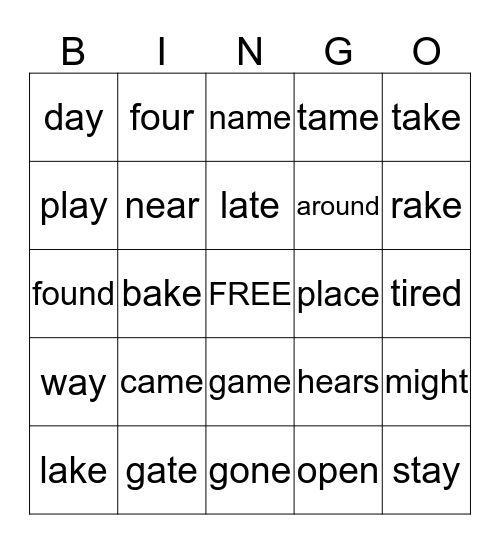 | B | I | N | G | O |
|---|---|---|---|---|
| day | four | name | tame | take |
| play | near | late | around | rake |
| found | bake | FREE | place | tired |
| way | came | game | hears | might |
| lake | gate | gone | open | stay |